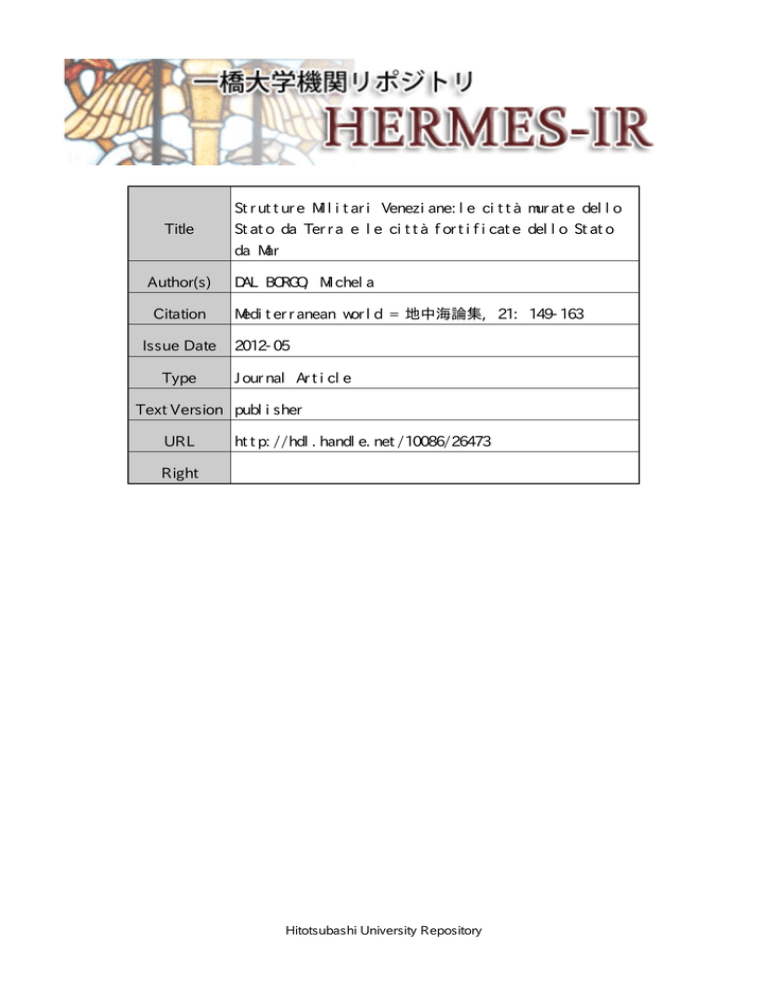 一橋大学機関リポジトリ
HERMES-IR

| Title | Strutture Militari Veneziane:le città murate dello Stato da Terra e le città fortificate dello Stato da Mar |
|---|---|
| Author(s) | DAL BORGO, Michela |
| Citation | Mediterranean world = 地中海論集, 21: 149-163 |
| Issue Date | 2012-05 |
| Type | Journal Article |
| Text Version | publisher |
| URL | http://hdl.handle.net/10086/26473 |
| Right | |

Hitotsubashi University Repository